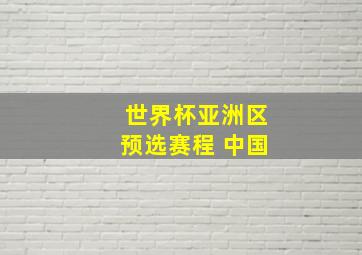 世界杯亚洲区
预选赛程 中国